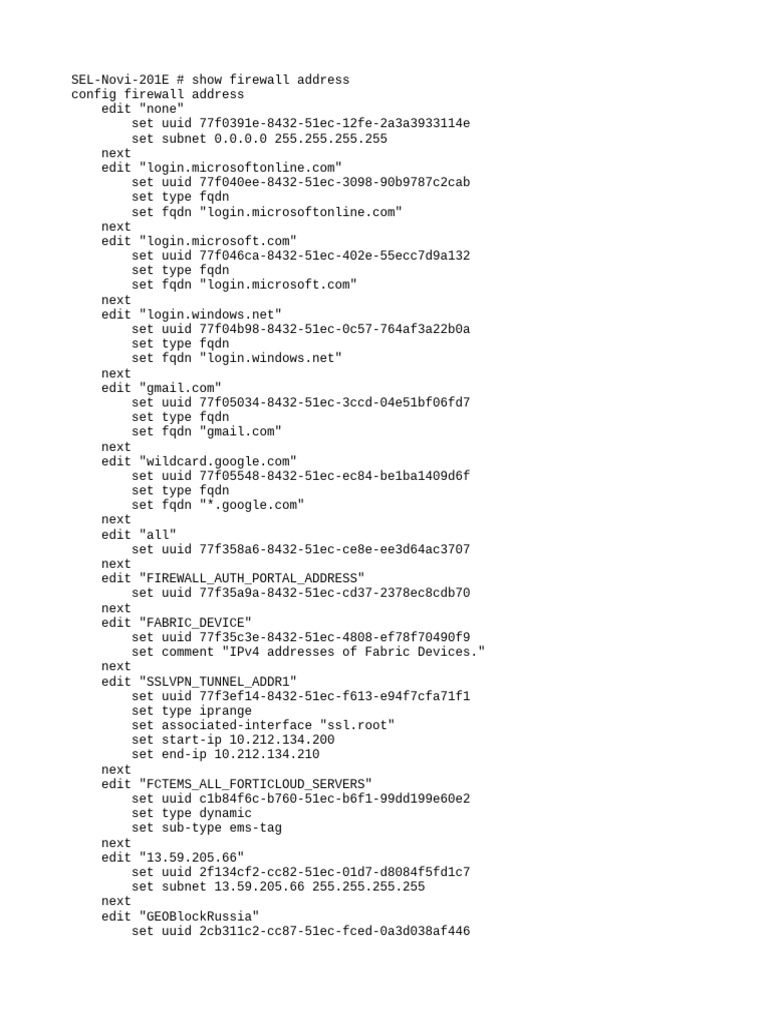 SEL-Novi-201E # show firewall address
config firewall address
    edit "none"
        set uuid 77f0391e-8432-51ec-12fe-2a3a3933114e
        set subnet 0.0.0.0 255.255.255.255
    next
    edit "login.microsoftonline.com"
        set uuid 77f040ee-8432-51ec-3098-90b9787c2cab
        set type fqdn
        set fqdn "login.microsoftonline.com"
    next
    edit "login.microsoft.com"
        set uuid 77f046ca-8432-51ec-402e-55ecc7d9a132
        set type fqdn
        set fqdn "login.microsoft.com"
    next
    edit "login.windows.net"
        set uuid 77f04b98-8432-51ec-0c57-764af3a22b0a
        set type fqdn
        set fqdn "login.windows.net"
    next
    edit "gmail.com"
        set uuid 77f05034-8432-51ec-3ccd-04e51bf06fd7
        set type fqdn
        set fqdn "gmail.com"
    next
    edit "wildcard.google.com"
        set uuid 77f05548-8432-51ec-ec84-be1ba1409d6f
        set type fqdn
        set fqdn "*.google.com"
    next
    edit "all"
        set uuid 77f358a6-8432-51ec-ce8e-ee3d64ac3707
    next
    edit "FIREWALL_AUTH_PORTAL_ADDRESS"
        set uuid 77f35a9a-8432-51ec-cd37-2378ec8cdb70
    next
    edit "FABRIC_DEVICE"
        set uuid 77f35c3e-8432-51ec-4808-ef78f70490f9
        set comment "IPv4 addresses of Fabric Devices."
    next
    edit "SSLVPN_TUNNEL_ADDR1"
        set uuid 77f3ef14-8432-51ec-f613-e94f7cfa71f1
        set type iprange
        set associated-interface "ssl.root"
        set start-ip 10.212.134.200
        set end-ip 10.212.134.210
    next
    edit "FCTEMS_ALL_FORTICLOUD_SERVERS"
        set uuid c1b84f6c-b760-51ec-b6f1-99dd199e60e2
        set type dynamic
        set sub-type ems-tag
    next
    edit "13.59.205.66"
        set uuid 2f134cf2-cc82-51ec-01d7-d8084f5fd1c7
        set subnet 13.59.205.66 255.255.255.255
    next
    edit "GEOBlockRussia"
        set uuid 2cb311c2-cc87-51ec-fced-0a3d038af446